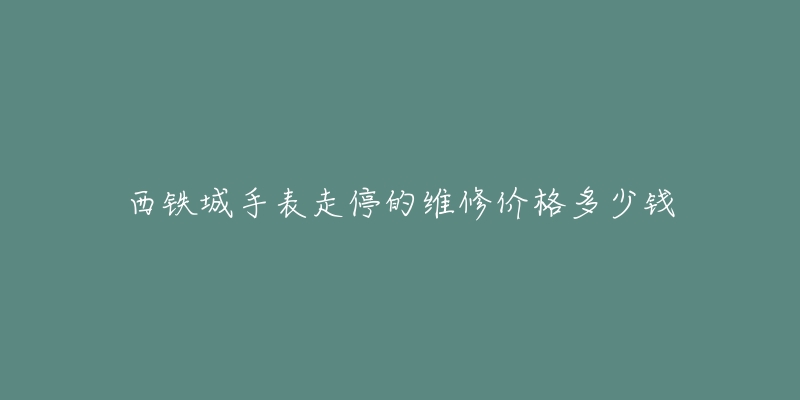 西铁城手表走停的维修价格多少钱